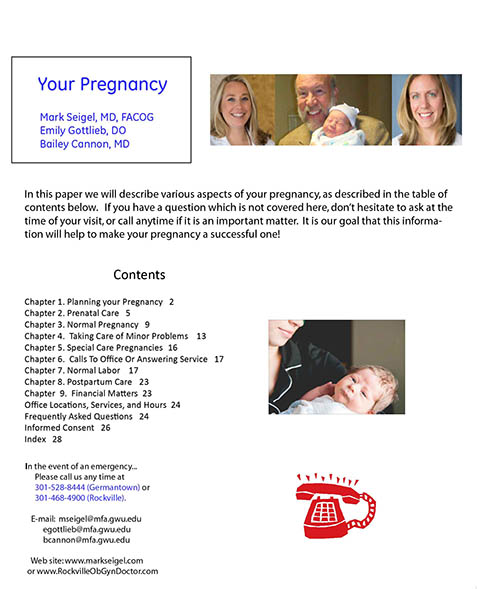 Your Pregnancy

Mark Seigel, MD, FACOG
Emily Gottlieb, DO
Bailey Cannon, MD

In this paper we will describe various aspects of your pregnancy, as described in the table of contents below. If you have a question which is not covered here, don't hesitate to ask at the time of your visit, or call anytime if it is an important matter. It is our goal that this information will help to make your pregnancy a successful one!

Contents

Chapter 1. Planning your Pregnancy 2
Chapter 2. Prenatal Care 5
Chapter 3. Normal Pregnancy 9
Chapter 4. Taking Care of Minor Problems 13
Chapter 5. Special Care Pregnancies 16
Chapter 6. Calls To Office Or Answering Service 17
Chapter 7. Normal Labor 17
Chapter 8. Postpartum Care 23
Chapter 9. Financial Matters 23
Office Locations, Services, and Hours 24
Frequently Asked Questions 24
Informed Consent 26
Index 28

In the event of an emergency...
Please call us any time at
301-528-8444 (Germantown) or
301-468-4900 (Rockville).

E-mail: mseigel@mfa.gwu.edu
egottlieb@mfa.gwu.edu
bcannon@mfa.gwu.edu

Web site: www.markseigel.com
or www.RockvilleObGynDoctor.com